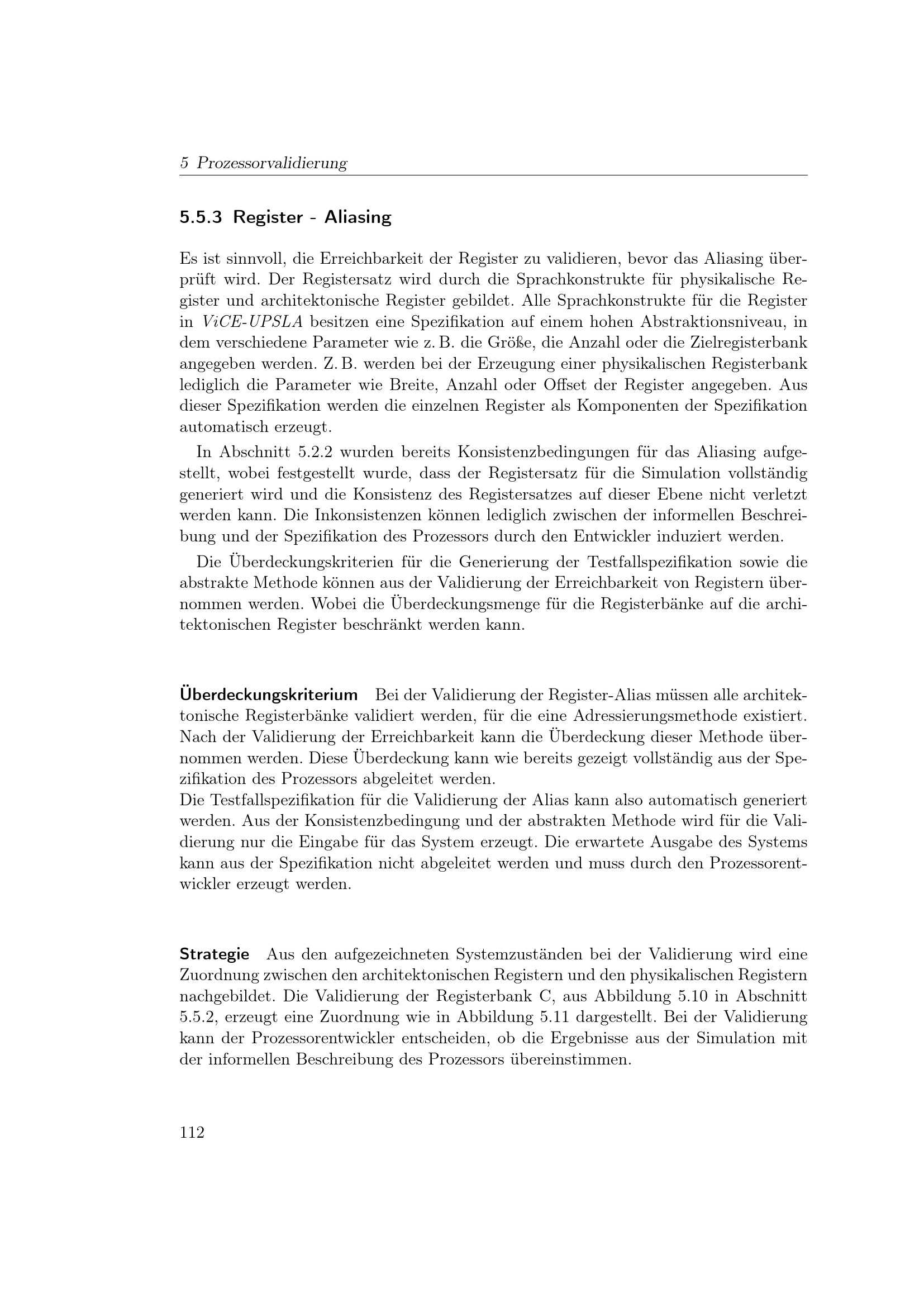 5 Prozessorvalidierung

5.5.3 Register - Aliasing

Es ist sinnvoll, die Erreichbarkeit der Register zu validieren, bevor das Aliasing überprüft wird. Der Registersatz wird durch die Sprachkonstrukte für physikalische Register und architektonische Register gebildet. Alle Sprachkonstrukte für die Register in ViCE-UPSLA besitzen eine Spezifikation auf einem hohen Abstraktionsniveau, in dem verschiedene Parameter wie z. B. die Größe, die Anzahl oder die Zielregisterbank angegeben werden. Z. B. werden bei der Erzeugung einer physikalischen Registerbank lediglich die Parameter wie Breite, Anzahl oder Offset der Register angegeben. Aus dieser Spezifikation werden die einzelnen Register als Komponenten der Spezifikation automatisch erzeugt.

In Abschnitt 5.2.2 wurden bereits Konsistenzbedingungen für das Aliasing aufgestellt, wobei festgestellt wurde, dass der Registersatz für die Simulation vollständig generiert wird und die Konsistenz des Registersatzes auf dieser Ebene nicht verletzt werden kann. Die Inkonsistenzen können lediglich zwischen der informellen Beschreibung und der Spezifikation des Prozessors durch den Entwickler induziert werden.

Die Überdeckungskriterien für die Generierung der Testfallspezifikation sowie die abstrakte Methode können aus der Validierung der Erreichbarkeit von Registern übernommen werden. Wobei die Überdeckungsmenge für die Registerbänke auf die architektonischen Register beschränkt werden kann.

Überdeckungskriterium Bei der Validierung der Register-Alias müssen alle architektonische Registerbänke validiert werden, für die eine Adressierungsmethode existiert. Nach der Validierung der Erreichbarkeit kann die Überdeckung dieser Methode übernommen werden. Diese Überdeckung kann wie bereits gezeigt vollständig aus der Spezifikation des Prozessors abgeleitet werden.
Die Testfallspezifikation für die Validierung der Alias kann also automatisch generiert werden. Aus der Konsistenzbedingung und der abstrakten Methode wird für die Validierung nur die Eingabe für das System erzeugt. Die erwartete Ausgabe des Systems kann aus der Spezifikation nicht abgeleitet werden und muss durch den Prozessorentwickler erzeugt werden.

Strategie Aus den aufgezeichneten Systemzuständen bei der Validierung wird eine Zuordnung zwischen den architektonischen Registern und den physikalischen Registern nachgebildet. Die Validierung der Registerbank C, aus Abbildung 5.10 in Abschnitt 5.5.2, erzeugt eine Zuordnung wie in Abbildung 5.11 dargestellt. Bei der Validierung kann der Prozessorentwickler entscheiden, ob die Ergebnisse aus der Simulation mit der informellen Beschreibung des Prozessors übereinstimmen.

112